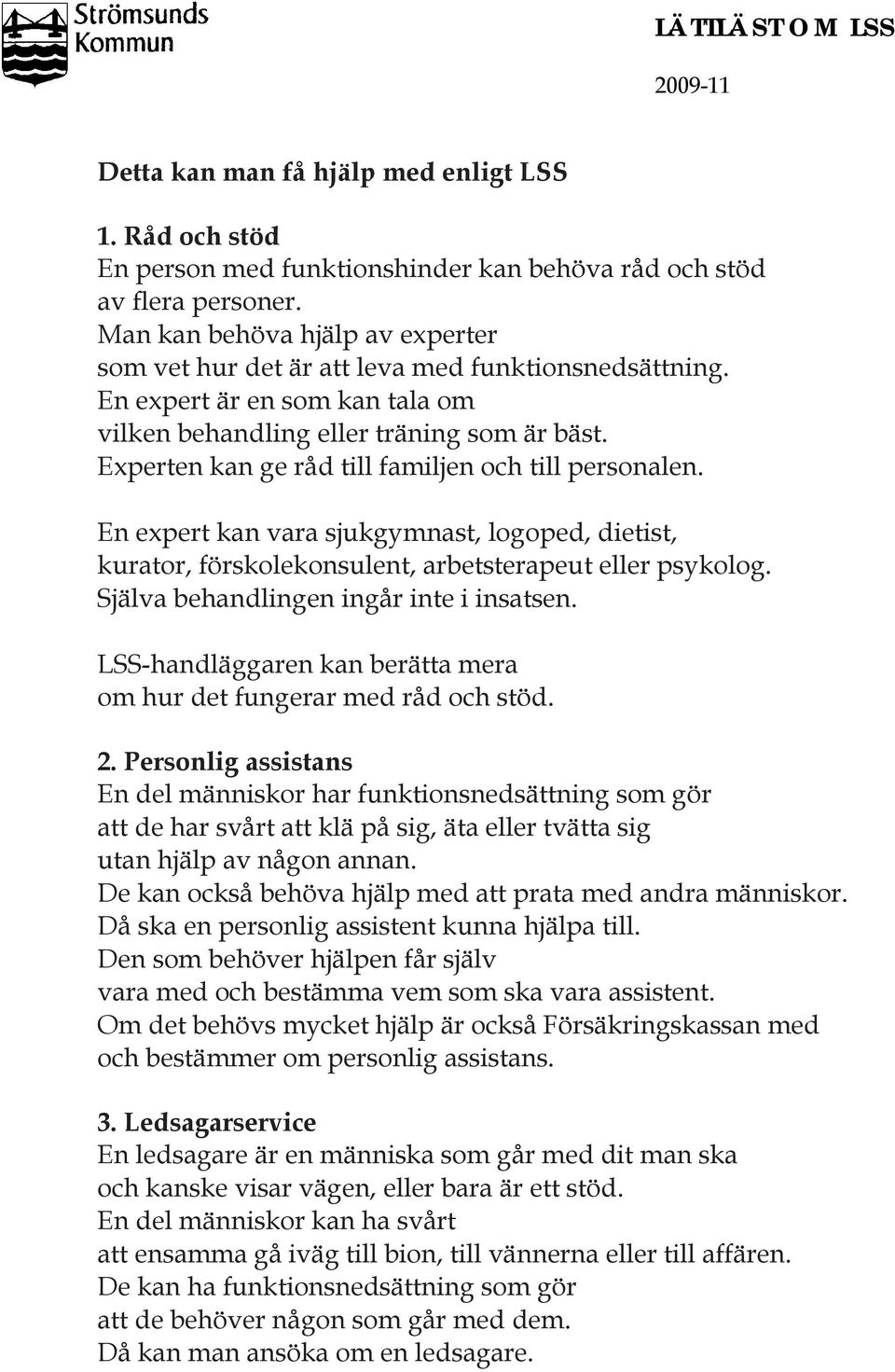 Strömsunds Kommun

LÄTTLÄST OM LSS

2009-11

Detta kan man få hjälp med enligt LSS

1. Råd och stöd
En person med funktionshinder kan behöva råd och stöd av flera personer.
Man kan behöva hjälp av experter som vet hur det är att leva med funktionsnedsättning.
En expert är en som kan tala om vilken behandling eller träning som är bäst.
Experten kan ge råd till familjen och till personalen.

En expert kan vara sjukgymnast, logoped, dietist, kurator, förskolekonsulent, arbetsterapeut eller psykolog.
Själva behandlingen ingår inte i insatsen.

LSS-handläggaren kan berätta mera om hur det fungerar med råd och stöd.

2. Personlig assistans
En del människor har funktionsnedsättning som gör att de har svårt att klä på sig, äta eller tvätta sig utan hjälp av någon annan.
De kan också behöva hjälp med att prata med andra människor.
Då ska en personlig assistent kunna hjälpa till.
Den som behöver hjälpen får själv vara med och bestämma vem som ska vara assistent.
Om det behövs mycket hjälp är också Försäkringskassan med och bestämmer om personlig assistans.

3. Ledsagarservice
En ledsagare är en människa som går med dit man ska och kanske visar vägen, eller bara är ett stöd.
En del människor kan ha svårt att ensamma gå iväg till bion, till vännerna eller till affären.
De kan ha funktionsnedsättning som gör att de behöver någon som går med dem.
Då kan man ansöka om en ledsagare.